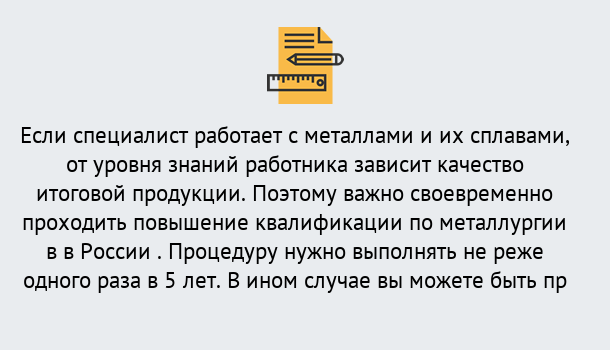 Если специалист работает с металлами и их сплавами, от уровня знаний работника зависит качество итоговой продукции. Поэтому важно своевременно проходить повышение квалификации по металлургии в в России . Процедуру нужно выполнять не реже одного раза в 5 лет. В ином случае вы можете быть пр